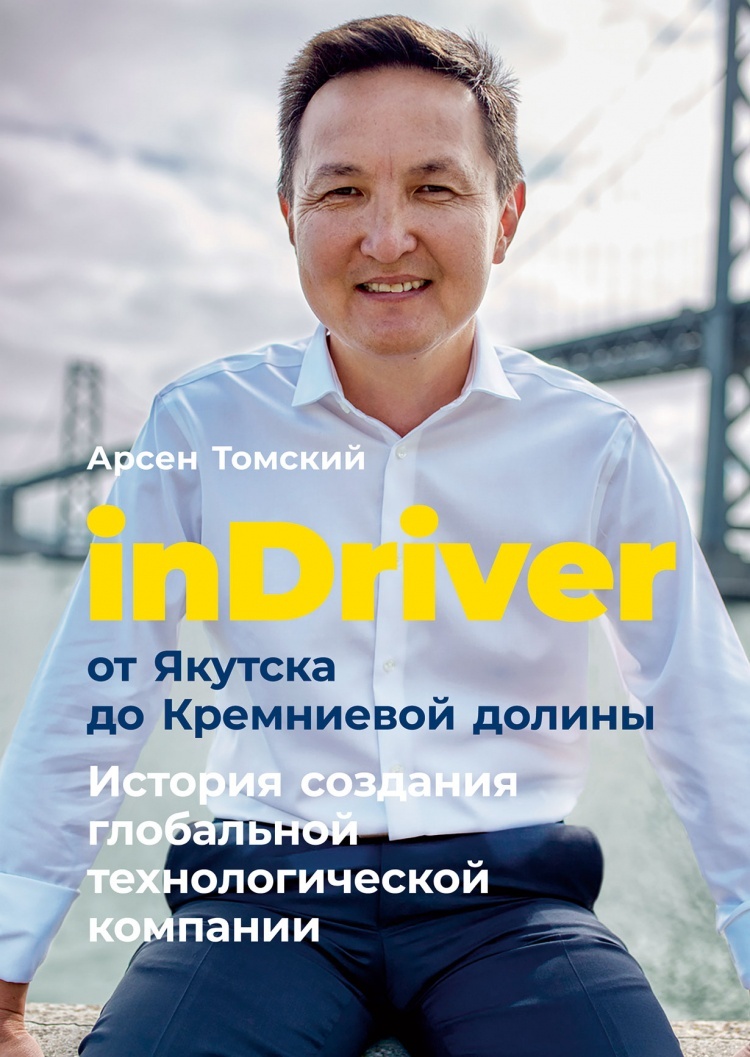 Арсен Томский

inDriver

от Якутска
до Кремниевой долины

История создания глобальной технологической компании